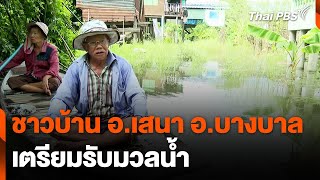 Thai PBS

ชาวบ้าน อ.เสนา อ.บางบาล
เตรียมรับมวลน้ำ